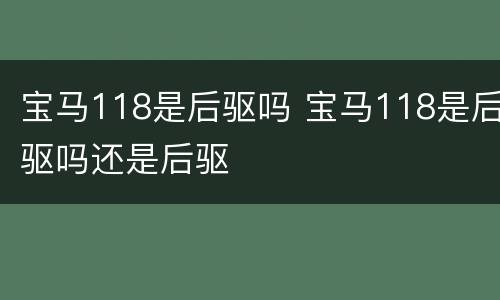 宝马118是后驱吗 宝马118是后驱吗还是后驱